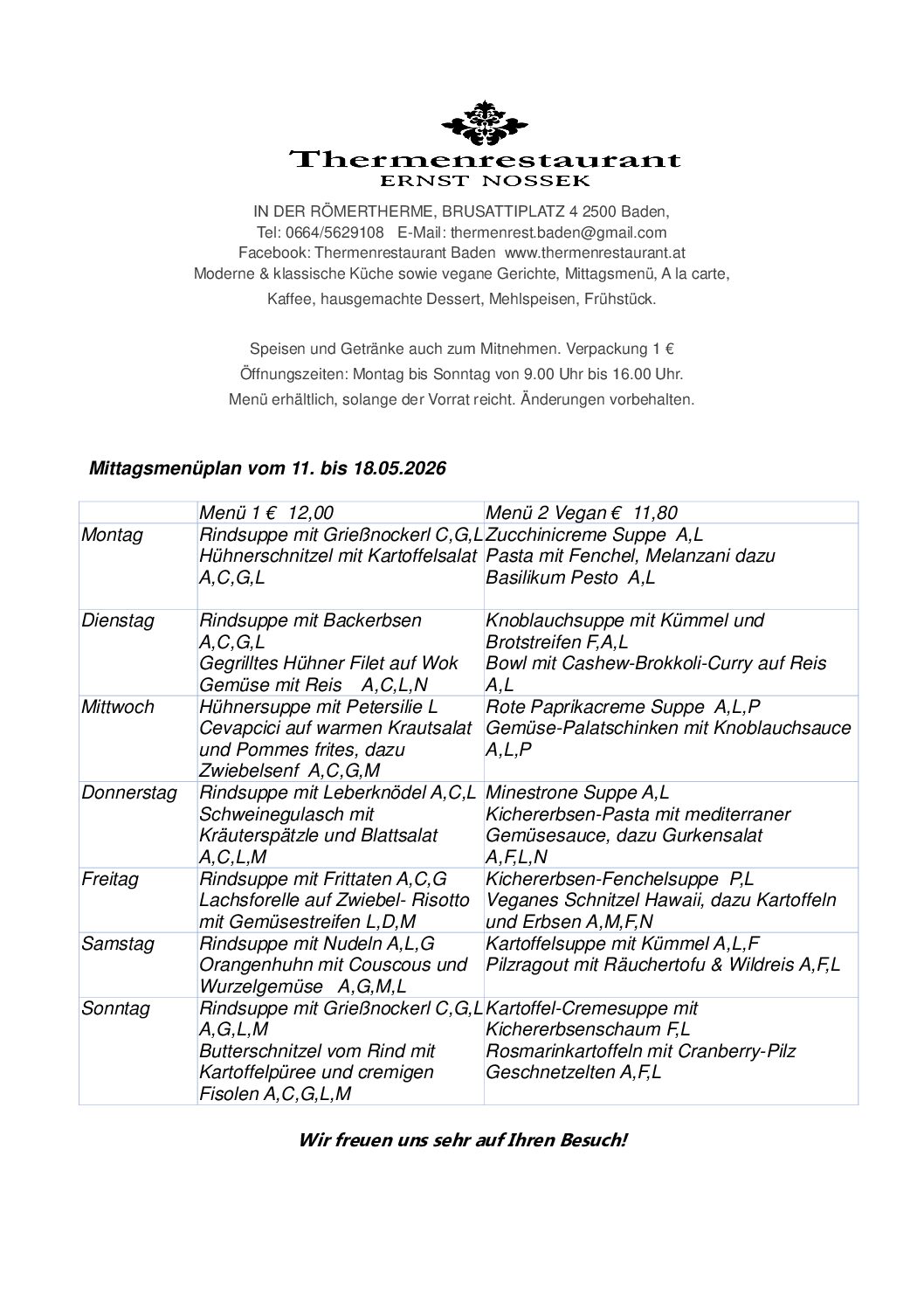 Thermenrestaurant
ERNST NOSSEK

IN DER RÖMERTHERME, BRUSATTIPLATZ 4 2500 Baden,
Tel: 0664/5629108 E-Mail: thermenrest.baden@gmail.com
Facebook: Thermenrestaurant Baden www.thermenrestaurant.at
Moderne & klassische Küche sowie vegane Gerichte, Mittagsmenü, A la carte,
Kaffee, hausgemachte Dessert, Mehlspeisen, Frühstück.

Speisen und Getränke auch zum Mitnehmen. Verpackung 1 €
Öffnungszeiten: Montag bis Sonntag von 9.00 Uhr bis 16.00 Uhr.
Menü erhältlich, solange der Vorrat reicht. Änderungen vorbehalten.

Mittagsmenüplan vom 11. bis 18.05.2026

| | Menü 1 € 12,00 | Menü 2 Vegan € 11,80 |
|---|---|---|
| Montag | Rindsuppe mit Grießnockerl C,G,L Hühnerschnitzel mit Kartoffelsalat A,C,G,L | Zucchinicreme Suppe A,L Pasta mit Fenchel, Melanzani dazu Basilikum Pesto A,L |
| Dienstag | Rindsuppe mit Backerbsen A,C,G,L Gegrilltes Hühner Filet auf Wok Gemüse mit Reis A,C,L,N | Knoblauchsuppe mit Kümmel und Brotstreifen F,A,L Bowl mit Cashew-Brokkoli-Curry auf Reis A,L |
| Mittwoch | Hühnersuppe mit Petersilie L Cevapcici auf warmen Krautsalat und Pommes frites, dazu Zwiebelsenf A,C,G,M | Rote Paprikacreme Suppe A,L,P Gemüse-Palatschinken mit Knoblauchsauce A,L,P |
| Donnerstag | Rindsuppe mit Leberknödel A,C,L Schweinegulasch mit Kräuterspätzle und Blattsalat A,C,L,M | Minestrone Suppe A,L Kichererbsen-Pasta mit mediterraner Gemüsesauce, dazu Gurkensalat A,F,L,N |
| Freitag | Rindsuppe mit Frittaten A,C,G Lachsforelle auf Zwiebel- Risotto mit Gemüsestreifen L,D,M | Kichererbsen-Fenchelsuppe P,L Veganes Schnitzel Hawaii, dazu Kartoffeln und Erbsen A,M,F,N |
| Samstag | Rindsuppe mit Nudeln A,L,G Orangenhuhn mit Couscous und Wurzelgemüse A,G,M,L | Kartoffelsuppe mit Kümmel A,L,F Pilzragout mit Räuchertofu & Wildreis A,F,L |
| Sonntag | Rindsuppe mit Grießnockerl C,G,L A,G,L,M Butterschnitzel vom Rind mit Kartoffelpüree und cremigen Fisolen A,C,G,L,M | Kartoffel-Cremesuppe mit Kichererbsenschaum F,L Rosmarinkartoffeln mit Cranberry-Pilz Geschnetzelten A,F,L |

Wir freuen uns sehr auf Ihren Besuch!